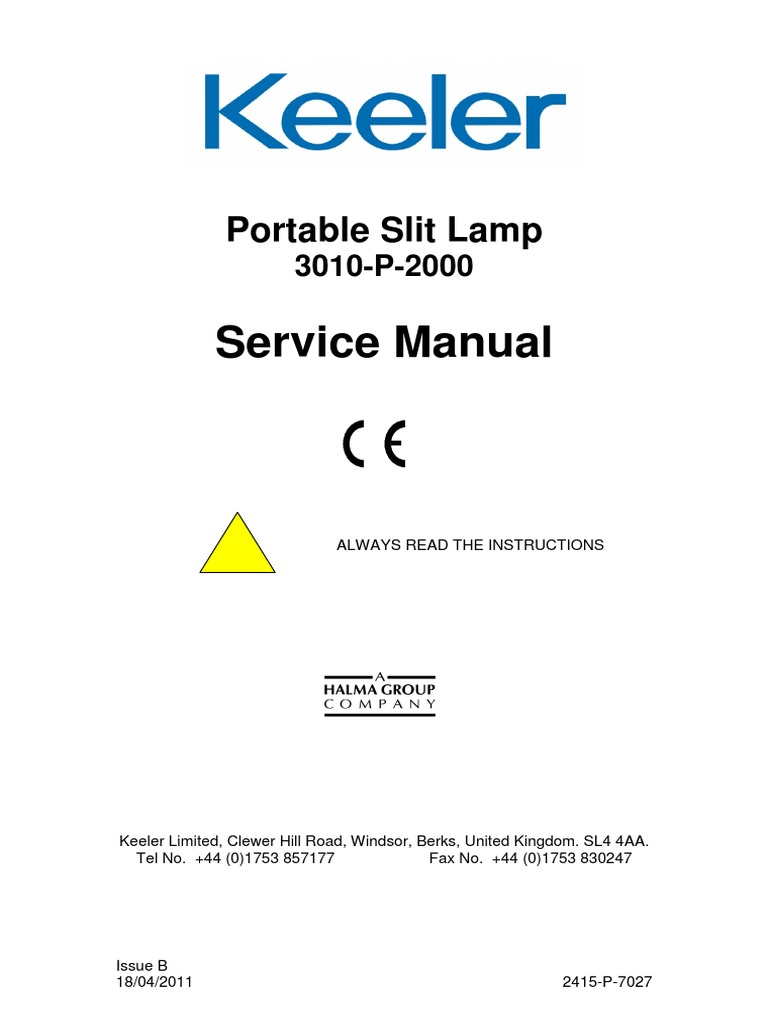 Keeler

Portable Slit Lamp
3010-P-2000

Service Manual

CE

ALWAYS READ THE INSTRUCTIONS

A
HALMA GROUP
COMPANY

Keeler Limited, Clewer Hill Road, Windsor, Berks, United Kingdom. SL4 4AA.
Tel No. +44 (0)1753 857177 Fax No. +44 (0)1753 830247

Issue B
18/04/2011

2415-P-7027